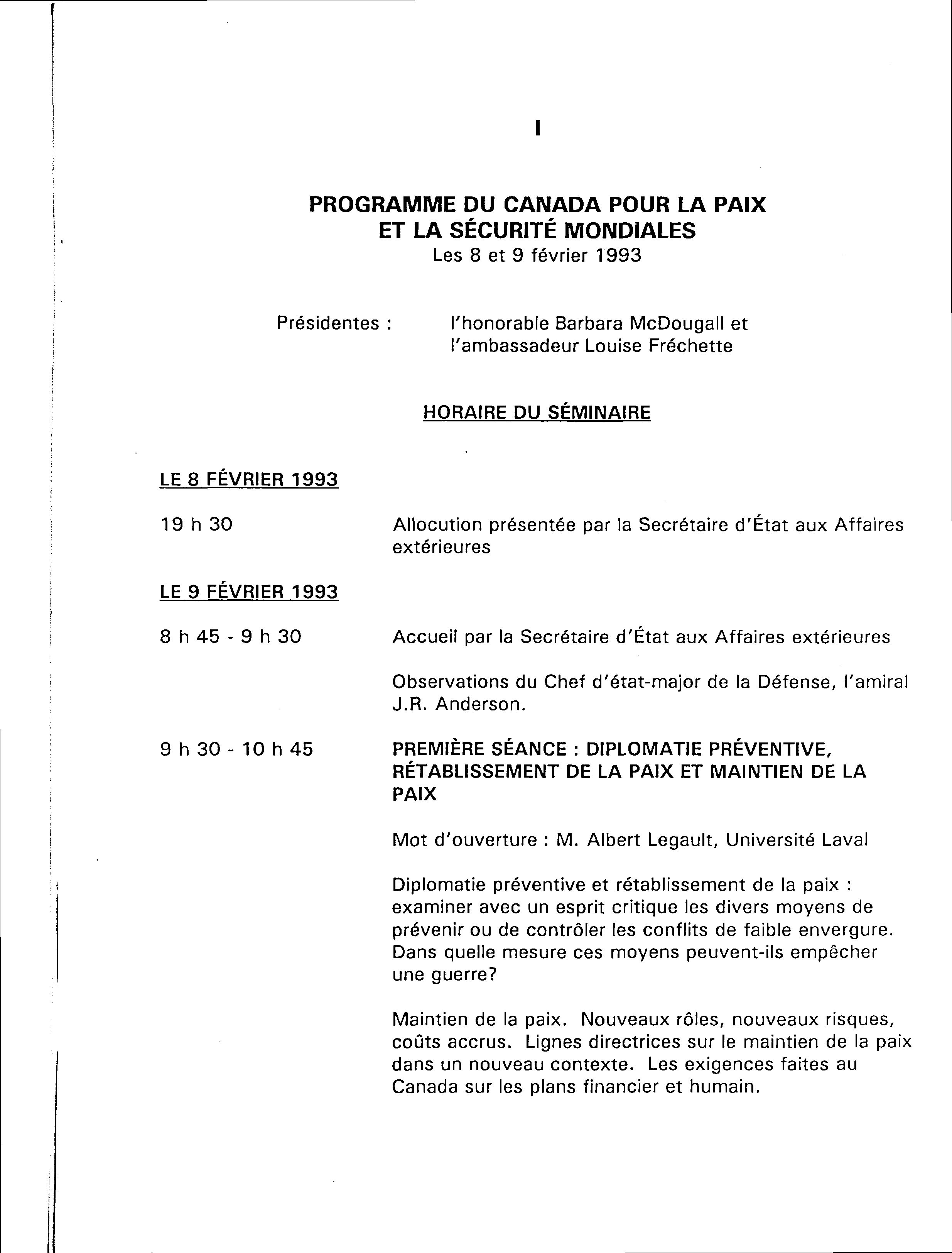 I

PROGRAMME DU CANADA POUR LA PAIX ET LA SÉCURITÉ MONDIALES
Les 8 et 9 février 1993

Présidentes : l'honorable Barbara McDougall et l'ambassadeur Louise Fréchette

HORAIRE DU SÉMINAIRE

LE 8 FÉVRIER 1993

19 h 30 Allocution présentée par la Secrétaire d'État aux Affaires extérieures

LE 9 FÉVRIER 1993

8 h 45 - 9 h 30 Accueil par la Secrétaire d'État aux Affaires extérieures

Observations du Chef d'état-major de la Défense, l'amiral J.R. Anderson.

9 h 30 - 10 h 45 PREMIÈRE SÉANCE : DIPLOMATIE PRÉVENTIVE, RÉTABLISSEMENT DE LA PAIX ET MAINTIEN DE LA PAIX

Mot d'ouverture : M. Albert Legault, Université Laval

Diplomatie préventive et rétablissement de la paix : examiner avec un esprit critique les divers moyens de prévenir ou de contrôler les conflits de faible envergure. Dans quelle mesure ces moyens peuvent-ils empêcher une guerre?

Maintien de la paix. Nouveaux rôles, nouveaux risques, coûts accrus. Lignes directrices sur le maintien de la paix dans un nouveau contexte. Les exigences faites au Canada sur les plans financier et humain.